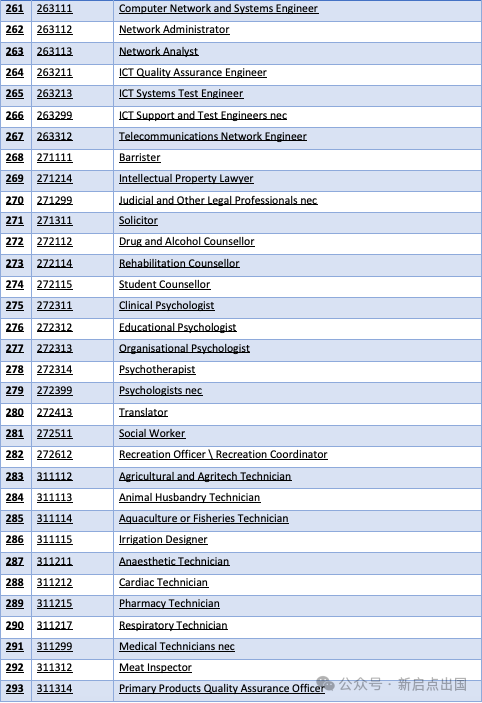 | 261 | 263111 | Computer Network and Systems Engineer |
|---|---|---|
| 262 | 263112 | Network Administrator |
| 263 | 263113 | Network Analyst |
| 264 | 263211 | ICT Quality Assurance Engineer |
| 265 | 263213 | ICT Systems Test Engineer |
| 266 | 263299 | ICT Support and Test Engineers nec |
| 267 | 263312 | Telecommunications Network Engineer |
| 268 | 271111 | Barrister |
| 269 | 271214 | Intellectual Property Lawyer |
| 270 | 271299 | Judicial and Other Legal Professionals nec |
| 271 | 271311 | Solicitor |
| 272 | 272112 | Drug and Alcohol Counsellor |
| 273 | 272114 | Rehabilitation Counsellor |
| 274 | 272115 | Student Counsellor |
| 275 | 272311 | Clinical Psychologist |
| 276 | 272312 | Educational Psychologist |
| 277 | 272313 | Organisational Psychologist |
| 278 | 272314 | Psychotherapist |
| 279 | 272399 | Psychologists nec |
| 280 | 272413 | Translator |
| 281 | 272511 | Social Worker |
| 282 | 272612 | Recreation Officer \ Recreation Coordinator |
| 283 | 311112 | Agricultural and Agritech Technician |
| 284 | 311113 | Animal Husbandry Technician |
| 285 | 311114 | Aquaculture or Fisheries Technician |
| 286 | 311115 | Irrigation Designer |
| 287 | 311211 | Anaesthetic Technician |
| 288 | 311212 | Cardiac Technician |
| 289 | 311215 | Pharmacy Technician |
| 290 | 311217 | Respiratory Technician |
| 291 | 311299 | Medical Technicians nec |
| 292 | 311312 | Meat Inspector |
| 293 | 311314 | Primary Products Quality Assurance Officer |

公众号 · 新启点出国